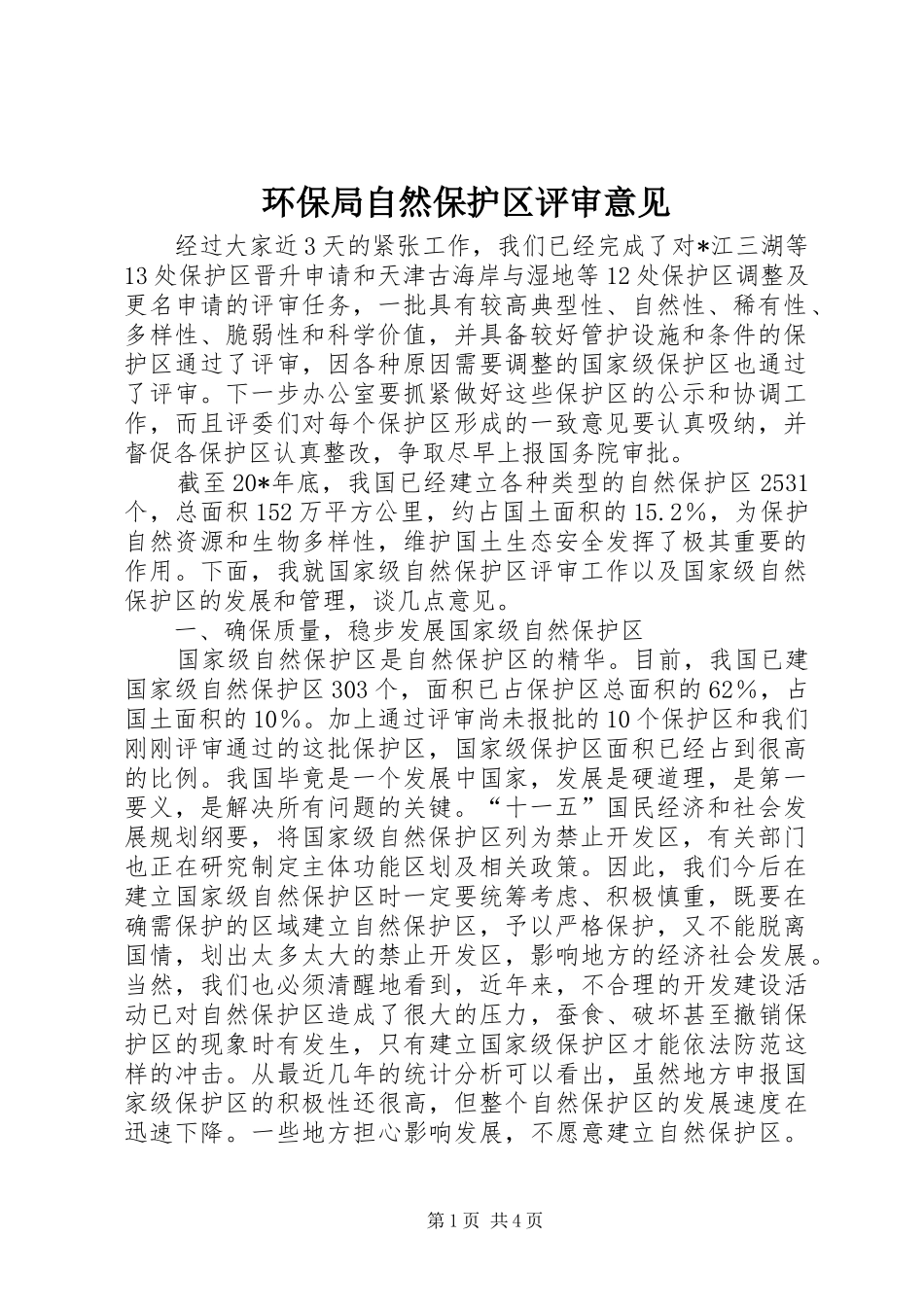 环保局自然保护区评审意见

经过大家近3天的紧张工作，我们已经完成了对*江三湖等13处保护区晋升申请和天津古海岸与湿地等12处保护区调整及更名申请的评审任务，一批具有较高典型性、自然性、稀有性、多样性、脆弱性和科学价值，并具备较好管护设施和条件的保护区通过了评审，因各种原因需要调整的国家级保护区也通过了评审。下一步办公室要抓紧做好这些保护区的公示和协调工作，而且评委们对每个保护区形成的一致意见要认真吸纳，并督促各保护区认真整改，争取尽早上报国务院审批。

截至20*年底，我国已经建立各种类型的自然保护区2531个，总面积152万平方公里，约占国土面积的15.2%，为保护自然资源和生物多样性，维护国土生态安全发挥了极其重要的作用。下面，我就国家级自然保护区评审工作以及国家级自然保护区的发展和管理，谈几点意见。

一、确保质量，稳步发展国家级自然保护区

国家级自然保护区是自然保护区的精华。目前，我国已建国家级自然保护区303个，面积已占保护区总面积的62%，占国土面积的10%。加上通过评审尚未报批的10个保护区和我们刚刚评审通过的这批保护区，国家级保护区面积已经占到很高的比例。我国毕竟是一个发展中国家，发展是硬道理，是第一要义，是解决所有问题的关键。“十一五”国民经济和社会发展规划纲要，将国家级自然保护区列为禁止开发区，有关部门也正在研究制定主体功能区划及相关政策。因此，我们今后在建立国家级自然保护区时一定要统筹考虑、积极慎重，既要在确需保护的区域建立自然保护区，予以严格保护，又不能脱离国情，划出太多太大的禁止开发区，影响地方的经济社会发展。当然，我们也必须清醒地看到，近年来，不合理的开发建设活动已对自然保护区造成了很大的压力，蚕食、破坏甚至撤销保护区的现象时有发生，只有建立国家级保护区才能依法防范这样的冲击。从最近几年的统计分析可以看出，虽然地方申报国家级保护区的积极性还很高，但整个自然保护区的发展速度在迅速下降。一些地方担心影响发展，不愿意建立自然保护区。

第1页 共4页